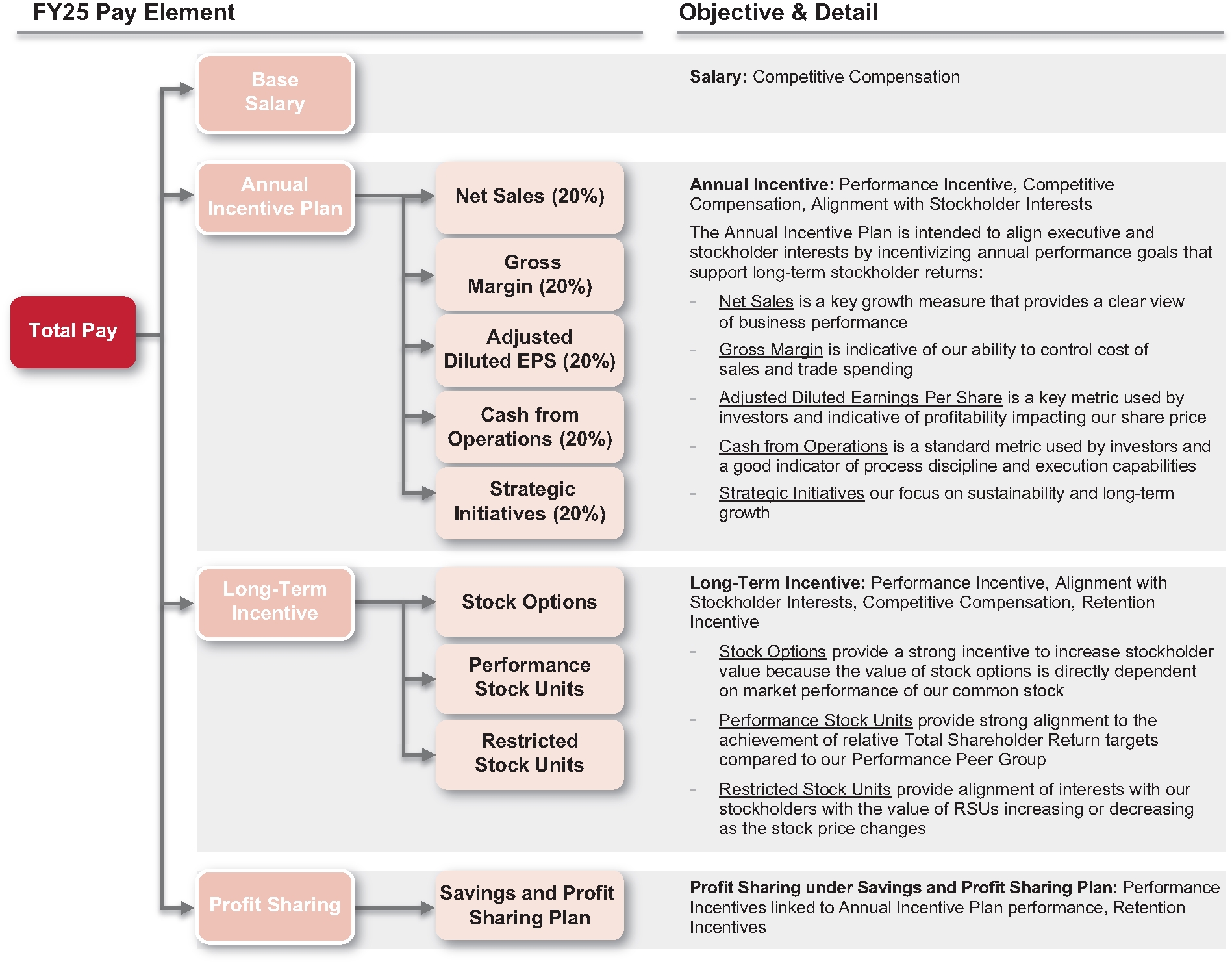 FY25 Pay Element

Objective & Detail

Total Pay

Base Salary

Salary: Competitive Compensation

Annual Incentive Plan

Net Sales (20%)

Gross Margin (20%)

Adjusted Diluted EPS (20%)

Cash from Operations (20%)

Strategic Initiatives (20%)

Annual Incentive: Performance Incentive, Competitive Compensation, Alignment with Stockholder Interests

The Annual Incentive Plan is intended to align executive and stockholder interests by incentivizing annual performance goals that support long-term stockholder returns:

- Net Sales is a key growth measure that provides a clear view of business performance

- Gross Margin is indicative of our ability to control cost of sales and trade spending

- Adjusted Diluted Earnings Per Share is a key metric used by investors and indicative of profitability impacting our share price

- Cash from Operations is a standard metric used by investors and a good indicator of process discipline and execution capabilities

- Strategic Initiatives our focus on sustainability and long-term growth

Long-Term Incentive

Stock Options

Performance Stock Units

Restricted Stock Units

Long-Term Incentive: Performance Incentive, Alignment with Stockholder Interests, Competitive Compensation, Retention Incentive

- Stock Options provide a strong incentive to increase stockholder value because the value of stock options is directly dependent on market performance of our common stock

- Performance Stock Units provide strong alignment to the achievement of relative Total Shareholder Return targets compared to our Performance Peer Group

- Restricted Stock Units provide alignment of interests with our stockholders with the value of RSUs increasing or decreasing as the stock price changes

Profit Sharing

Savings and Profit Sharing Plan

Profit Sharing under Savings and Profit Sharing Plan: Performance Incentives linked to Annual Incentive Plan performance, Retention Incentives